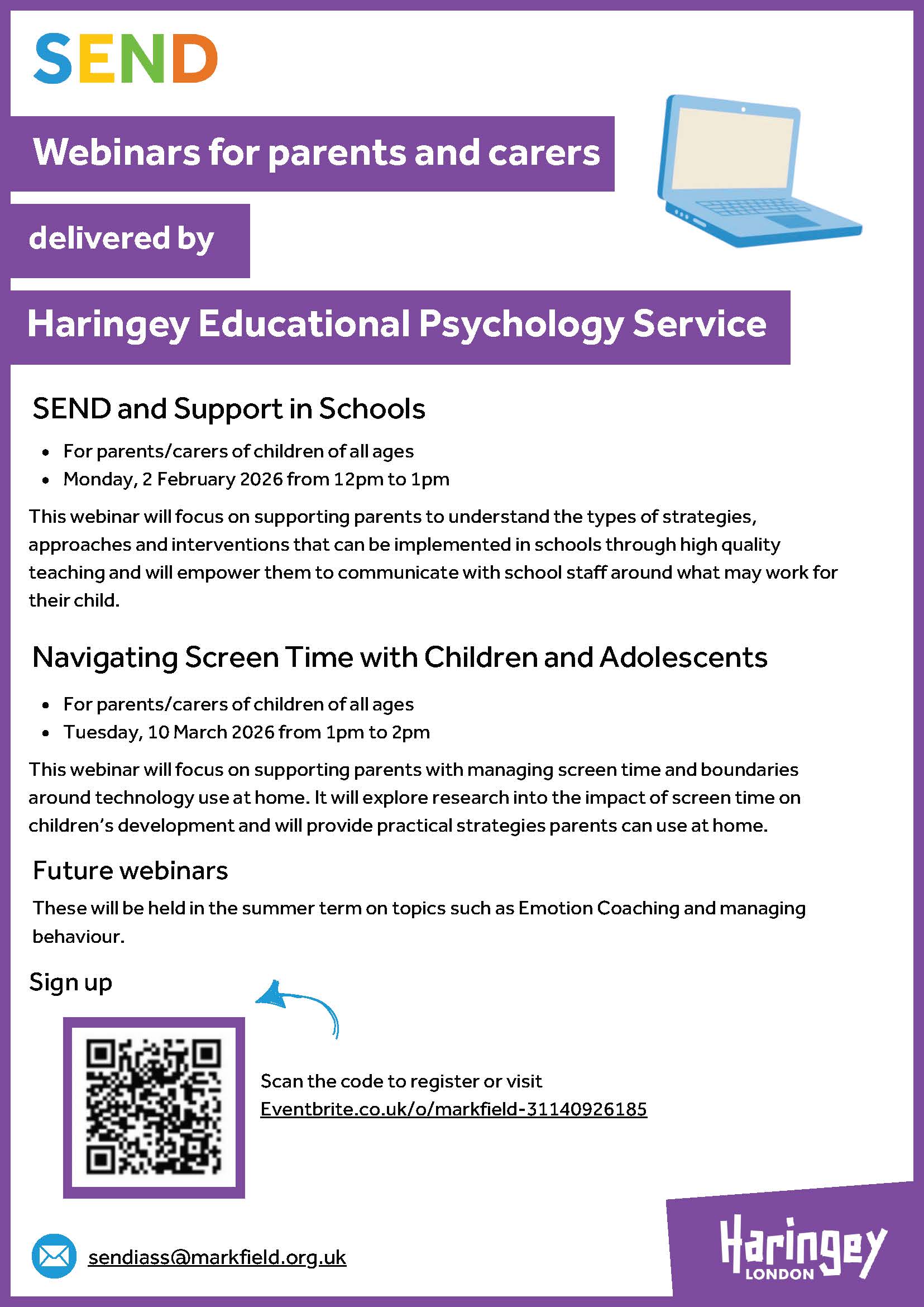 SEND

Webinars for parents and carers

delivered by

Haringey Educational Psychology Service

SEND and Support in Schools

• For parents/carers of children of all ages
• Monday, 2 February 2026 from 12pm to 1pm

This webinar will focus on supporting parents to understand the types of strategies, approaches and interventions that can be implemented in schools through high quality teaching and will empower them to communicate with school staff around what may work for their child.

Navigating Screen Time with Children and Adolescents

• For parents/carers of children of all ages
• Tuesday, 10 March 2026 from 1pm to 2pm

This webinar will focus on supporting parents with managing screen time and boundaries around technology use at home. It will explore research into the impact of screen time on children's development and will provide practical strategies parents can use at home.

Future webinars

These will be held in the summer term on topics such as Emotion Coaching and managing behaviour.

Sign up

Scan the code to register or visit Eventbrite.co.uk/o/markfield-31140926185

sendiass@markfield.org.uk

Haringey
LONDON